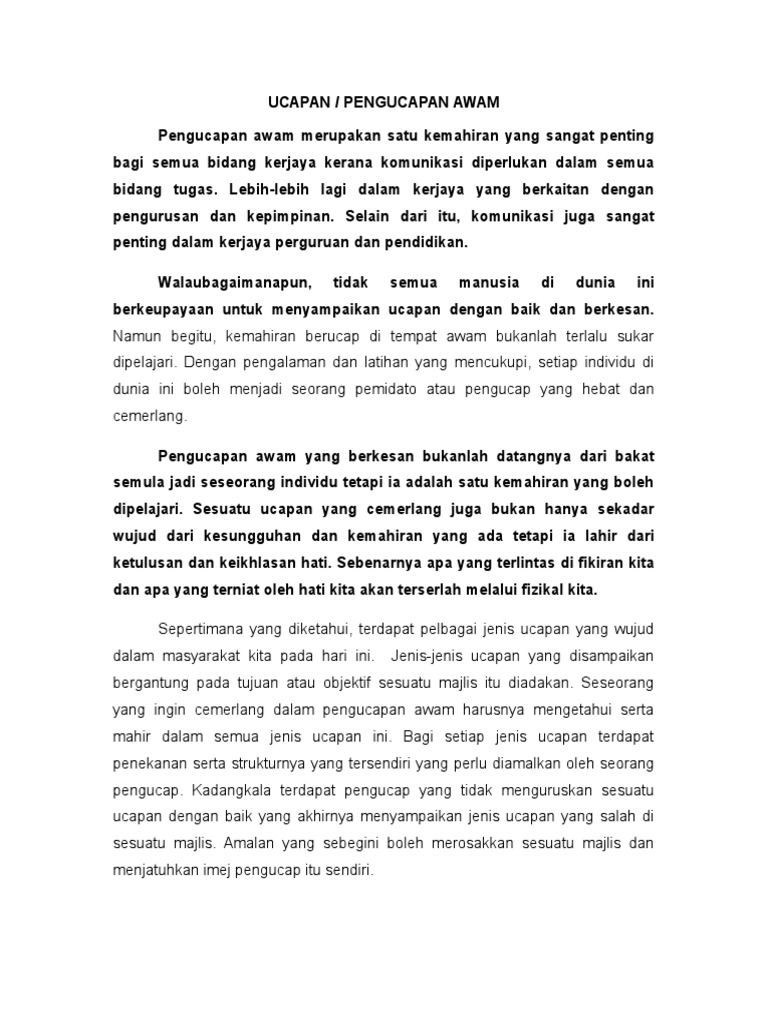 UCAPAN / PENGUCAPAN AWAM

Pengucapan awam merupakan satu kemahiran yang sangat penting bagi semua bidang kerjaya kerana komunikasi diperlukan dalam semua bidang tugas. Lebih-lebih lagi dalam kerjaya yang berkaitan dengan pengurusan dan kepimpinan. Selain dari itu, komunikasi juga sangat penting dalam kerjaya perguruan dan pendidikan.

Walaubagaimanapun, tidak semua manusia di dunia ini berkeupayaan untuk menyampaikan ucapan dengan baik dan berkesan. Namun begitu, kemahiran berucap di tempat awam bukanlah terlalu sukar dipelajari. Dengan pengalaman dan latihan yang mencukupi, setiap individu di dunia ini boleh menjadi seorang pemidato atau pengucap yang hebat dan cemerlang.

Pengucapan awam yang berkesan bukanlah datangnya dari bakat semula jadi seseorang individu tetapi ia adalah satu kemahiran yang boleh dipelajari. Sesuatu ucapan yang cemerlang juga bukan hanya sekadar wujud dari kesungguhan dan kemahiran yang ada tetapi ia lahir dari ketulusan dan keikhlasan hati. Sebenarnya apa yang terlintas di fikiran kita dan apa yang terniat oleh hati kita akan terserlah melalui fizikal kita.

Sepertimana yang diketahui, terdapat pelbagai jenis ucapan yang wujud dalam masyarakat kita pada hari ini. Jenis-jenis ucapan yang disampaikan bergantung pada tujuan atau objektif sesuatu majlis itu diadakan. Seseorang yang ingin cemerlang dalam pengucapan awam harusnya mengetahui serta mahir dalam semua jenis ucapan ini. Bagi setiap jenis ucapan terdapat penekanan serta strukturnya yang tersendiri yang perlu diamalkan oleh seorang pengucap. Kadangkala terdapat pengucap yang tidak menguruskan sesuatu ucapan dengan baik yang akhirnya menyampaikan jenis ucapan yang salah di sesuatu majlis. Amalan yang sebegini boleh merosakkan sesuatu majlis dan menjatuhkan imej pengucap itu sendiri.